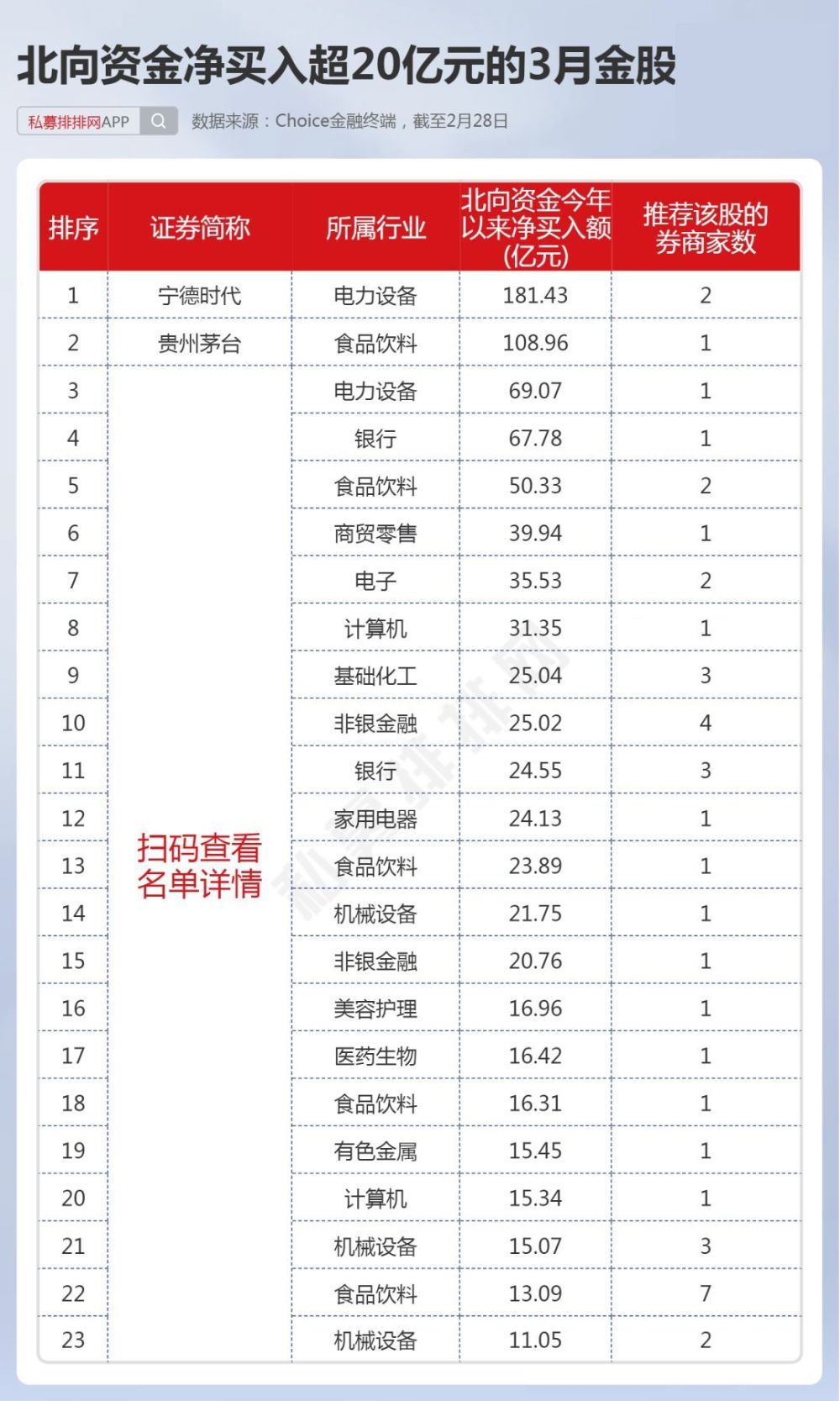 北向资金净买入超20亿元的3月金股

私募排排网APP

数据来源：Choice金融终端，截至2月28日

| 排序 | 证券简称 | 所属行业 | 北向资金今年以来净买入额(亿元) | 推荐该股的券商家数 |
|---|---|---|---|---|
| 1 | 宁德时代 | 电力设备 | 181.43 | 2 |
| 2 | 贵州茅台 | 食品饮料 | 108.96 | 1 |
| 3 | 扫码查看名单详情 | 电力设备 | 69.07 | 1 |
| 4 | | 银行 | 67.78 | 1 |
| 5 | | 食品饮料 | 50.33 | 2 |
| 6 | | 商贸零售 | 39.94 | 1 |
| 7 | | 电子 | 35.53 | 2 |
| 8 | | 计算机 | 31.35 | 1 |
| 9 | | 基础化工 | 25.04 | 3 |
| 10 | | 非银金融 | 25.02 | 4 |
| 11 | | 银行 | 24.55 | 3 |
| 12 | | 家用电器 | 24.13 | 1 |
| 13 | | 食品饮料 | 23.89 | 1 |
| 14 | | 机械设备 | 21.75 | 1 |
| 15 | | 非银金融 | 20.76 | 1 |
| 16 | | 美容护理 | 16.96 | 1 |
| 17 | | 医药生物 | 16.42 | 1 |
| 18 | | 食品饮料 | 16.31 | 1 |
| 19 | | 有色金属 | 15.45 | 1 |
| 20 | | 计算机 | 15.34 | 1 |
| 21 | | 机械设备 | 15.07 | 3 |
| 22 | | 食品饮料 | 13.09 | 7 |
| 23 | | 机械设备 | 11.05 | 2 |

私募排排网